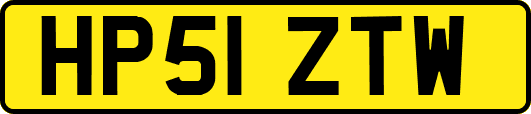 HP51 ZTW